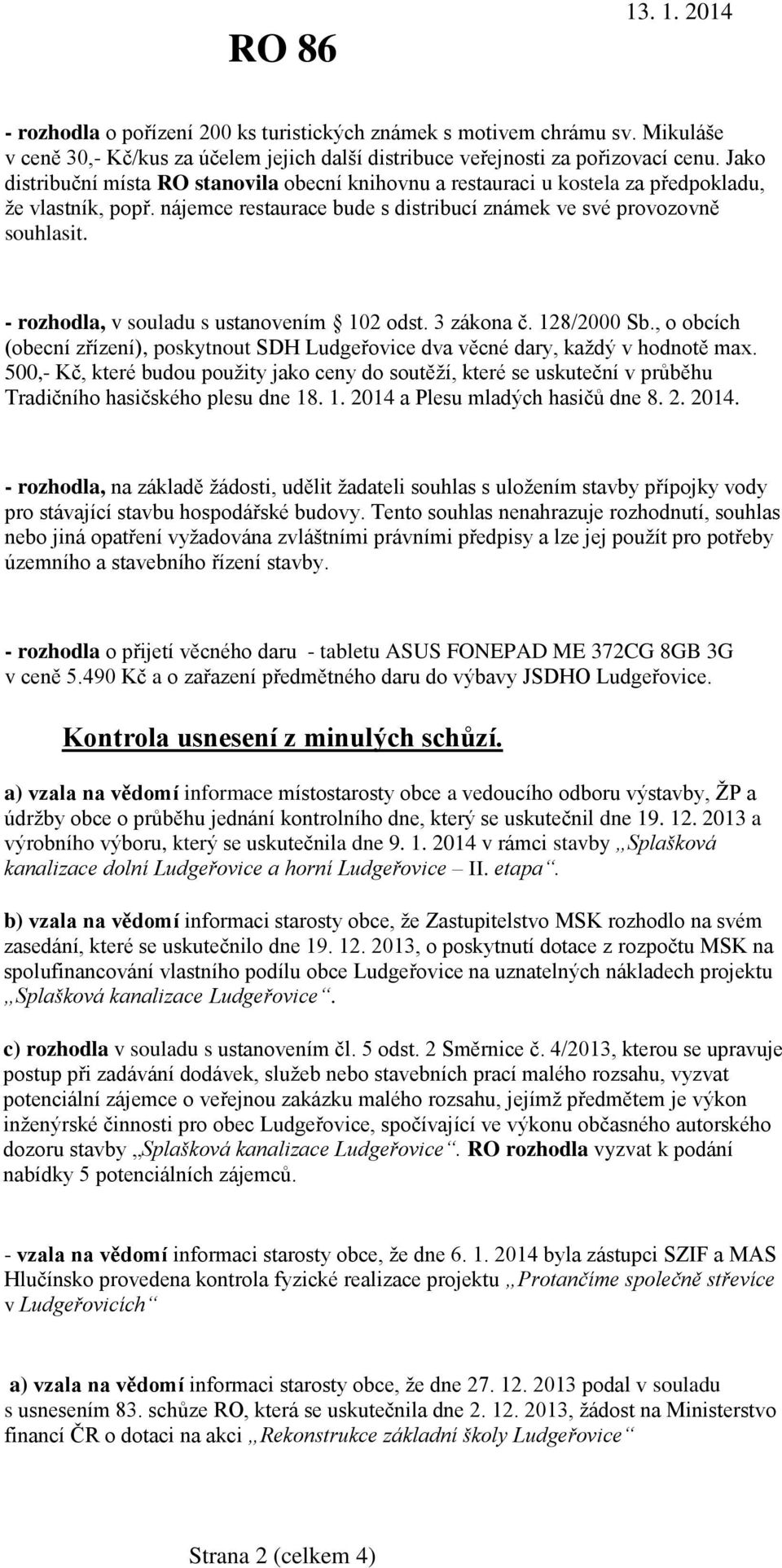 RO 86

13. 1. 2014

- rozhodla o pořízení 200 ks turistických známek s motivem chrámu sv. Mikuláše v ceně 30,- Kč/kus za účelem jejich další distribuce veřejnosti za pořizovací cenu. Jako distribuční místa RO stanovila obecní knihovnu a restauraci u kostela za předpokladu, že vlastník, popř. nájemce restaurace bude s distribucí známek ve své provozovně souhlasit.

- rozhodla, v souladu s ustanovením § 102 odst. 3 zákona č. 128/2000 Sb., o obcích (obecní zřízení), poskytnout SDH Ludgeřovice dva věcné dary, každý v hodnotě max. 500,- Kč, které budou použity jako ceny do soutěží, které se uskuteční v průběhu Tradičního hasičského plesu dne 18. 1. 2014 a Plesu mladých hasičů dne 8. 2. 2014.

- rozhodla, na základě žádosti, udělit žadateli souhlas s uložením stavby přípojky vody pro stávající stavbu hospodářské budovy. Tento souhlas nenahrazuje rozhodnutí, souhlas nebo jiná opatření vyžadována zvláštními právními předpisy a lze jej použít pro potřeby územního a stavebního řízení stavby.

- rozhodla o přijetí věcného daru - tabletu ASUS FONEPAD ME 372CG 8GB 3G v ceně 5.490 Kč a o zařazení předmětného daru do výbavy JSDHO Ludgeřovice.

Kontrola usnesení z minulých schůzí.

a) vzala na vědomí informace místostarosty obce a vedoucího odboru výstavby, ŽP a údržby obce o průběhu jednání kontrolního dne, který se uskutečnil dne 19. 12. 2013 a výrobního výboru, který se uskutečnila dne 9. 1. 2014 v rámci stavby „Splašková kanalizace dolní Ludgeřovice a horní Ludgeřovice – II. etapa“.

b) vzala na vědomí informaci starosty obce, že Zastupitelstvo MSK rozhodlo na svém zasedání, které se uskutečnilo dne 19. 12. 2013, o poskytnutí dotace z rozpočtu MSK na spolufinancování vlastního podílu obce Ludgeřovice na uznatelných nákladech projektu „Splašková kanalizace Ludgeřovice“.

c) rozhodla v souladu s ustanovením čl. 5 odst. 2 Směrnice č. 4/2013, kterou se upravuje postup při zadávání dodávek, služeb nebo stavebních prací malého rozsahu, vyzvat potenciální zájemce o veřejnou zakázku malého rozsahu, jejímž předmětem je výkon inženýrské činnosti pro obec Ludgeřovice, spočívající ve výkonu občasného autorského dozoru stavby „Splašková kanalizace Ludgeřovice“. RO rozhodla vyzvat k podání nabídky 5 potenciálních zájemců.

- vzala na vědomí informaci starosty obce, že dne 6. 1. 2014 byla zástupci SZIF a MAS Hlučínsko provedena kontrola fyzické realizace projektu „Protančíme společně střevíce v Ludgeřovicích“

a) vzala na vědomí informaci starosty obce, že dne 27. 12. 2013 podal v souladu s usnesením 83. schůze RO, která se uskutečnila dne 2. 12. 2013, žádost na Ministerstvo financí ČR o dotaci na akci „Rekonstrukce základní školy Ludgeřovice“

Strana 2 (celkem 4)